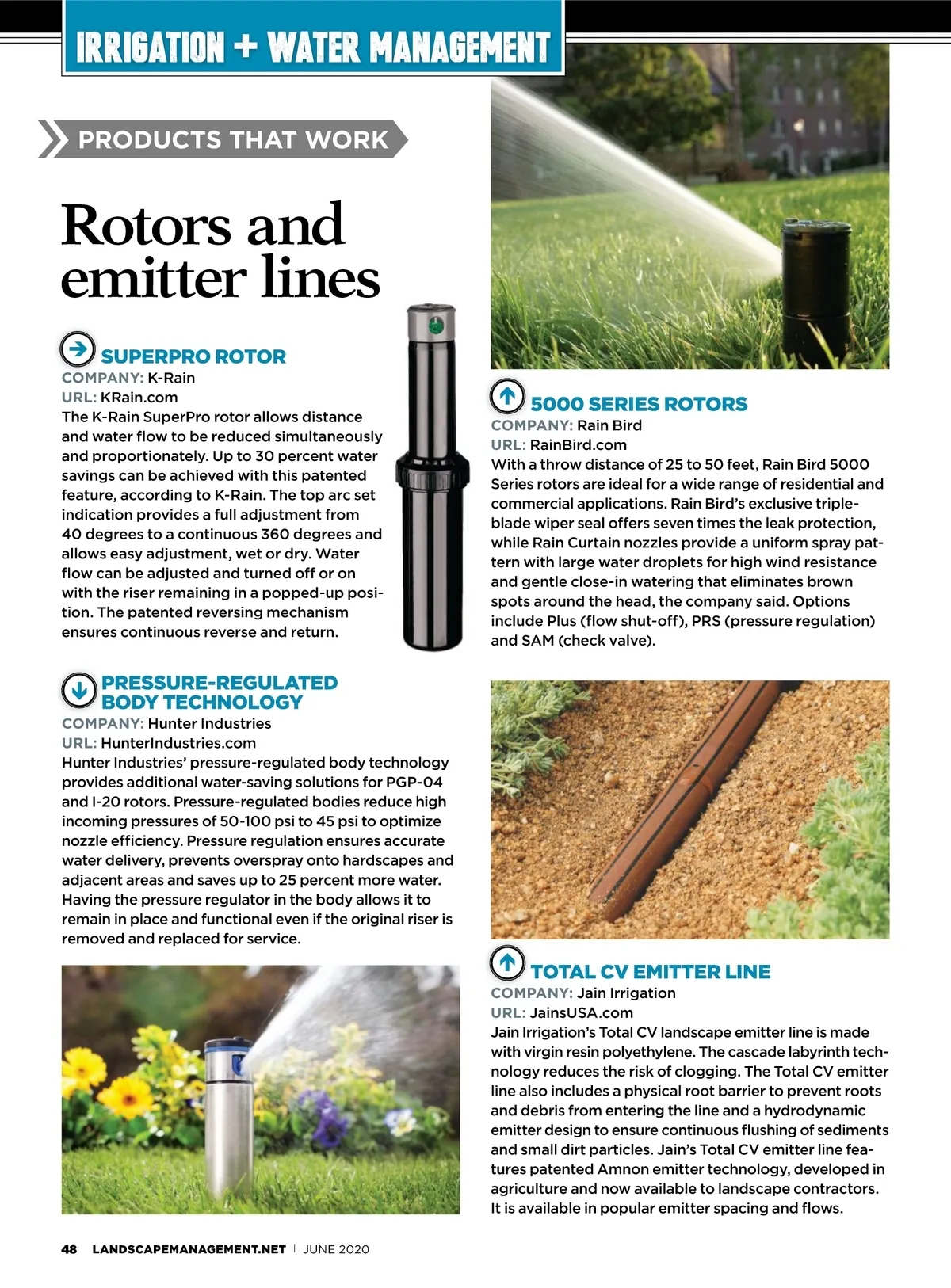 IRRIGATION + WATER MANAGEMENT

PRODUCTS THAT WORK

Rotors and emitter lines

SUPERPRO ROTOR
COMPANY: K-Rain
URL: KRain.com
The K-Rain SuperPro rotor allows distance and water flow to be reduced simultaneously and proportionately. Up to 30 percent water savings can be achieved with this patented feature, according to K-Rain. The top arc set indication provides a full adjustment from 40 degrees to a continuous 360 degrees and allows easy adjustment, wet or dry. Water flow can be adjusted and turned off or on with the riser remaining in a popped-up position. The patented reversing mechanism ensures continuous reverse and return.

PRESSURE-REGULATED BODY TECHNOLOGY
COMPANY: Hunter Industries
URL: HunterIndustries.com
Hunter Industries' pressure-regulated body technology provides additional water-saving solutions for PGP-04 and I-20 rotors. Pressure-regulated bodies reduce high incoming pressures of 50-100 psi to 45 psi to optimize nozzle efficiency. Pressure regulation ensures accurate water delivery, prevents overspray onto hardscapes and adjacent areas and saves up to 25 percent more water. Having the pressure regulator in the body allows it to remain in place and functional even if the original riser is removed and replaced for service.

5000 SERIES ROTORS
COMPANY: Rain Bird
URL: RainBird.com
With a throw distance of 25 to 50 feet, Rain Bird 5000 Series rotors are ideal for a wide range of residential and commercial applications. Rain Bird's exclusive triple-blade wiper seal offers seven times the leak protection, while Rain Curtain nozzles provide a uniform spray pattern with large water droplets for high wind resistance and gentle close-in watering that eliminates brown spots around the head, the company said. Options include Plus (flow shut-off), PRS (pressure regulation) and SAM (check valve).

TOTAL CV EMITTER LINE
COMPANY: Jain Irrigation
URL: JainsUSA.com
Jain Irrigation's Total CV landscape emitter line is made with virgin resin polyethylene. The cascade labyrinth technology reduces the risk of clogging. The Total CV emitter line also includes a physical root barrier to prevent roots and debris from entering the line and a hydrodynamic emitter design to ensure continuous flushing of sediments and small dirt particles. Jain's Total CV emitter line features patented Amnon emitter technology, developed in agriculture and now available to landscape contractors. It is available in popular emitter spacing and flows.

48 LANDSCAPEMANAGEMENT.NET | JUNE 2020